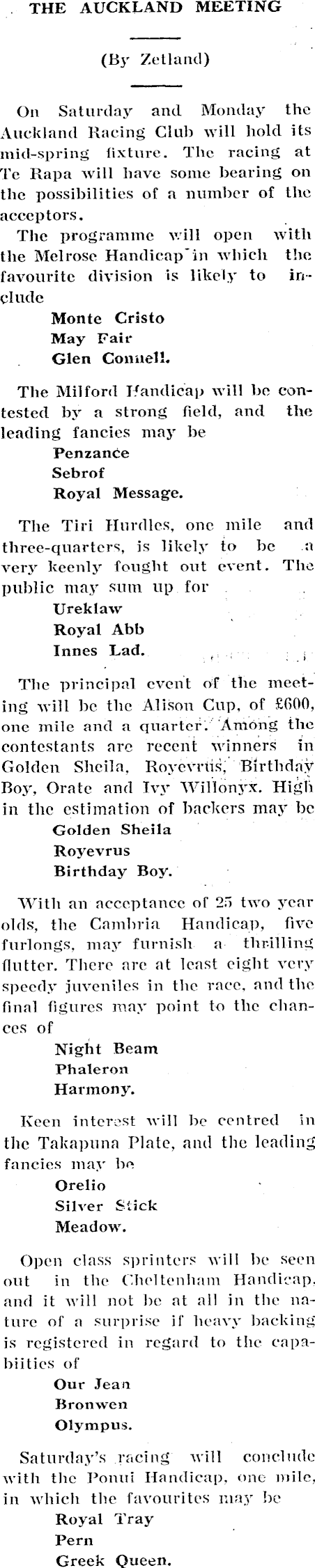 THE AUCKLAND MEETING

(By Zetland)

On Saturday and Monday the Auckland Racing Club will hold its mid-spring fixture. The racing at Te Rapa will have some bearing on the possibilities of a number of the acceptors.

The programme will open with the Melrose Handicap in which the favourite division is likely to include

Monte Cristo
May Fair
Glen Connell.

The Milford Handicap will be contested by a strong field, and the leading fancies may be

Penzance
Sebrof
Royal Message.

The Tiri Hurdles, one mile and three-quarters, is likely to be a very keenly fought out event. The public may sum up for

Ureklaw
Royal Abb
Innes Lad.

The principal event of the meeting will be the Alison Cup, of £600, one mile and a quarter. Among the contestants are recent winners in Golden Sheila, Royevrus, Birthday Boy, Orate and Ivy Willonyx. High in the estimation of backers may be

Golden Sheila
Royevrus
Birthday Boy.

With an acceptance of 25 two year olds, the Cambria Handicap, five furlongs, may furnish a thrilling flutter. There are at least eight very speedy juveniles in the race, and the final figures may point to the chances of

Night Beam
Phaleron
Harmony.

Keen interest will be centred in the Takapuna Plate, and the leading fancies may be

Orelio
Silver Stick
Meadow.

Open class sprinters will be seen out in the Cheltenham Handicap, and it will not be at all in the nature of a surprise if heavy backing is registered in regard to the capabiities of

Our Jean
Bronwen
Olympus.

Saturday's racing will conclude with the Ponui Handicap, one mile, in which the favourites may be

Royal Tray
Pern
Greek Queen.